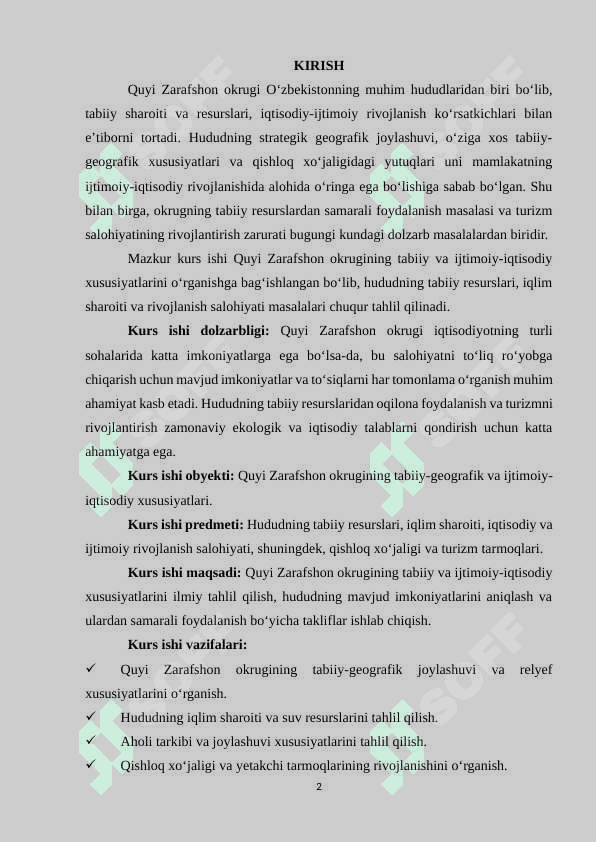 KIRISH

Quyi Zarafshon okrugi O‘zbekistonning muhim hududlaridan biri bo‘lib, tabiiy sharoiti va resurslari, iqtisodiy-ijtimoiy rivojlanish ko‘rsatkichlari bilan e’tiborni tortadi. Hududning strategik geografik joylashuvi, o‘ziga xos tabiiy-geografik xususiyatlari va qishloq xo‘jaligidagi yutuqlari uni mamlakatning ijtimoiy-iqtisodiy rivojlanishida alohida o‘ringa ega bo‘lishiga sabab bo‘lgan. Shu bilan birga, okrugning tabiiy resurslardan samarali foydalanish masalasi va turizm salohiyatining rivojlantirish zarurati bugungi kundagi dolzarb masalalardan biridir.

Mazkur kurs ishi Quyi Zarafshon okrugining tabiiy va ijtimoiy-iqtisodiy xususiyatlarini o‘rganishga bag‘ishlangan bo‘lib, hududning tabiiy resurslari, iqlim sharoiti va rivojlanish salohiyati masalalari chuqur tahlil qilinadi.

Kurs ishi dolzarbligi: Quyi Zarafshon okrugi iqtisodiyotning turli sohalarida katta imkoniyatlarga ega bo‘lsa-da, bu salohiyatni to‘liq ro‘yobga chiqarish uchun mavjud imkoniyatlar va to‘siqlarni har tomonlama o‘rganish muhim ahamiyat kasb etadi. Hududning tabiiy resurslaridan oqilona foydalanish va turizmni rivojlantirish zamonaviy ekologik va iqtisodiy talablarni qondirish uchun katta ahamiyatga ega.

Kurs ishi obyekti: Quyi Zarafshon okrugining tabiiy-geografik va ijtimoiy-iqtisodiy xususiyatlari.

Kurs ishi predmeti: Hududning tabiiy resurslari, iqlim sharoiti, iqtisodiy va ijtimoiy rivojlanish salohiyati, shuningdek, qishloq xo‘jaligi va turizm tarmoqlari.

Kurs ishi maqsadi: Quyi Zarafshon okrugining tabiiy va ijtimoiy-iqtisodiy xususiyatlarini ilmiy tahlil qilish, hududning mavjud imkoniyatlarini aniqlash va ulardan samarali foydalanish bo‘yicha takliflar ishlab chiqish.

Kurs ishi vazifalari:

✓ Quyi Zarafshon okrugining tabiiy-geografik joylashuvi va relyef xususiyatlarini o‘rganish.

✓ Hududning iqlim sharoiti va suv resurslarini tahlil qilish.

✓ Aholi tarkibi va joylashuvi xususiyatlarini tahlil qilish.

✓ Qishloq xo‘jaligi va yetakchi tarmoqlarining rivojlanishini o‘rganish.

2